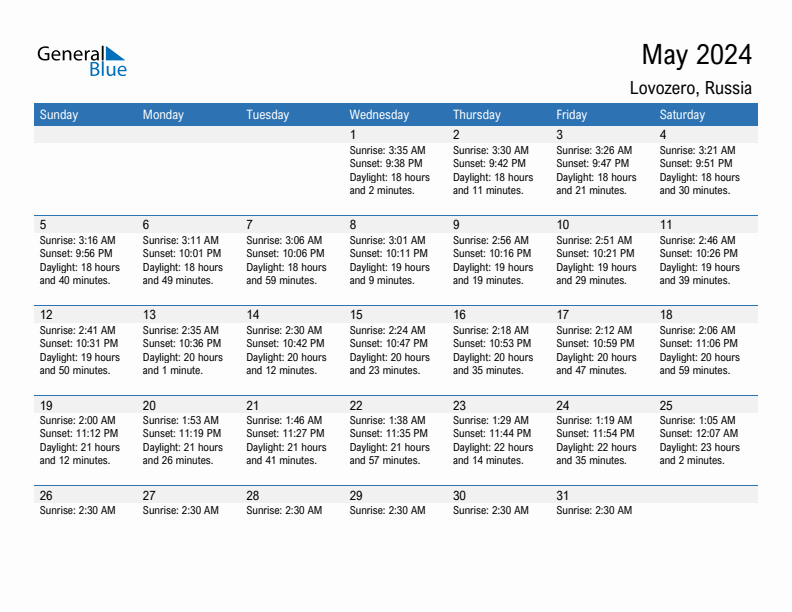 General Blue

May 2024

Lovozero, Russia

| Sunday | Monday | Tuesday | Wednesday | Thursday | Friday | Saturday |
|---|---|---|---|---|---|---|
| | | | 1 Sunrise: 3:35 AM Sunset: 9:38 PM Daylight: 18 hours and 2 minutes. | 2 Sunrise: 3:30 AM Sunset: 9:42 PM Daylight: 18 hours and 11 minutes. | 3 Sunrise: 3:26 AM Sunset: 9:47 PM Daylight: 18 hours and 21 minutes. | 4 Sunrise: 3:21 AM Sunset: 9:51 PM Daylight: 18 hours and 30 minutes. |
| 5 Sunrise: 3:16 AM Sunset: 9:56 PM Daylight: 18 hours and 40 minutes. | 6 Sunrise: 3:11 AM Sunset: 10:01 PM Daylight: 18 hours and 49 minutes. | 7 Sunrise: 3:06 AM Sunset: 10:06 PM Daylight: 18 hours and 59 minutes. | 8 Sunrise: 3:01 AM Sunset: 10:11 PM Daylight: 19 hours and 9 minutes. | 9 Sunrise: 2:56 AM Sunset: 10:16 PM Daylight: 19 hours and 19 minutes. | 10 Sunrise: 2:51 AM Sunset: 10:21 PM Daylight: 19 hours and 29 minutes. | 11 Sunrise: 2:46 AM Sunset: 10:26 PM Daylight: 19 hours and 39 minutes. |
| 12 Sunrise: 2:41 AM Sunset: 10:31 PM Daylight: 19 hours and 50 minutes. | 13 Sunrise: 2:35 AM Sunset: 10:36 PM Daylight: 20 hours and 1 minute. | 14 Sunrise: 2:30 AM Sunset: 10:42 PM Daylight: 20 hours and 12 minutes. | 15 Sunrise: 2:24 AM Sunset: 10:47 PM Daylight: 20 hours and 23 minutes. | 16 Sunrise: 2:18 AM Sunset: 10:53 PM Daylight: 20 hours and 35 minutes. | 17 Sunrise: 2:12 AM Sunset: 10:59 PM Daylight: 20 hours and 47 minutes. | 18 Sunrise: 2:06 AM Sunset: 11:06 PM Daylight: 20 hours and 59 minutes. |
| 19 Sunrise: 2:00 AM Sunset: 11:12 PM Daylight: 21 hours and 12 minutes. | 20 Sunrise: 1:53 AM Sunset: 11:19 PM Daylight: 21 hours and 26 minutes. | 21 Sunrise: 1:46 AM Sunset: 11:27 PM Daylight: 21 hours and 41 minutes. | 22 Sunrise: 1:38 AM Sunset: 11:35 PM Daylight: 21 hours and 57 minutes. | 23 Sunrise: 1:29 AM Sunset: 11:44 PM Daylight: 22 hours and 14 minutes. | 24 Sunrise: 1:19 AM Sunset: 11:54 PM Daylight: 22 hours and 35 minutes. | 25 Sunrise: 1:05 AM Sunset: 12:07 AM Daylight: 23 hours and 2 minutes. |
| 26 Sunrise: 2:30 AM | 27 Sunrise: 2:30 AM | 28 Sunrise: 2:30 AM | 29 Sunrise: 2:30 AM | 30 Sunrise: 2:30 AM | 31 Sunrise: 2:30 AM | |